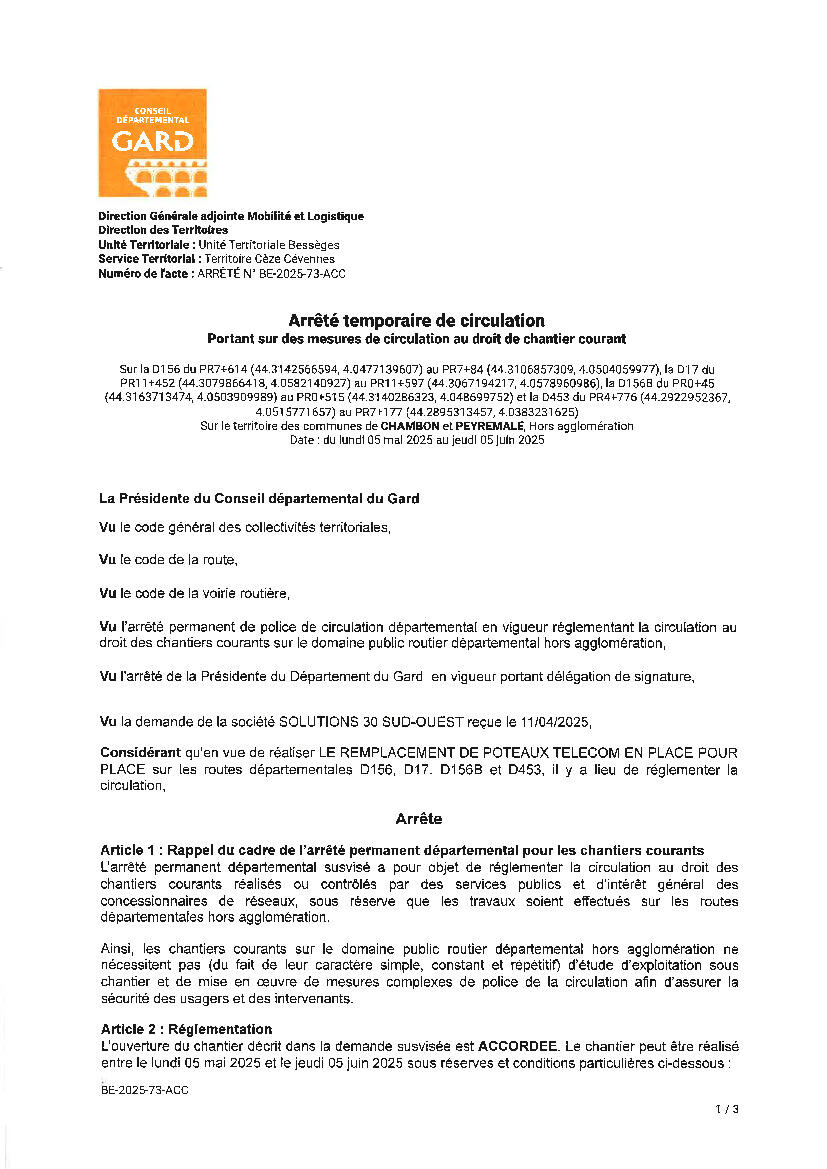 CONSEIL DÉPARTEMENTAL
GARD

Direction Générale adjointe Mobilité et Logistique
Direction des Territoires
Unité Territoriale : Unité Territoriale Bessèges
Service Territorial : Territoire Cèze Cévennes
Numéro de l'acte : ARRÊTÉ N° BE-2025-73-ACC

Arrêté temporaire de circulation
Portant sur des mesures de circulation au droit de chantier courant

Sur la D156 du PR7+614 (44.3142566594, 4.0477139607) au PR7+84 (44.3106857309, 4.0504059977), la D17 du PR11+452 (44.3079866418, 4.0582140927) au PR11+597 (44.3067194217, 4.0578960986), la D156B du PR0+45 (44.3163713474, 4.0503909989) au PR0+515 (44.3140266323, 4.048699752) et la D453 du PR4+776 (44.2922952367, 4.0515771657) au PR7+177 (44.2895313457, 4.0383231625)
Sur le territoire des communes de CHAMBON et PEYREMALE, Hors agglomération
Date : du lundi 05 mai 2025 au jeudi 05 juin 2025

La Présidente du Conseil départemental du Gard

Vu le code général des collectivités territoriales,

Vu le code de la route,

Vu le code de la voirie routière,

Vu l'arrêté permanent de police de circulation départemental en vigueur réglementant la circulation au droit des chantiers courants sur le domaine public routier départemental hors agglomération,

Vu l'arrêté de la Présidente du Département du Gard en vigueur portant délégation de signature,

Vu la demande de la société SOLUTIONS 30 SUD-OUEST reçue le 11/04/2025,

Considérant qu'en vue de réaliser LE REMPLACEMENT DE POTEAUX TELECOM EN PLACE POUR PLACE sur les routes départementales D156, D17. D156B et D453, il y a lieu de réglementer la circulation,

Arrête

Article 1 : Rappel du cadre de l'arrêté permanent départemental pour les chantiers courants
L'arrêté permanent départemental susvisé a pour objet de réglementer la circulation au droit des chantiers courants réalisés ou contrôlés par des services publics et d'intérêt général des concessionnaires de réseaux, sous réserve que les travaux soient effectués sur les routes départementales hors agglomération.

Ainsi, les chantiers courants sur le domaine public routier départemental hors agglomération ne nécessitent pas (du fait de leur caractère simple, constant et répétitif) d'étude d'exploitation sous chantier et de mise en œuvre de mesures complexes de police de la circulation afin d'assurer la sécurité des usagers et des intervenants.

Article 2 : Réglementation
L'ouverture du chantier décrit dans la demande susvisée est ACCORDEE. Le chantier peut être réalisé entre le lundi 05 mai 2025 et le jeudi 05 juin 2025 sous réserves et conditions particulières ci-dessous :

BE-2025-73-ACC

1 / 3